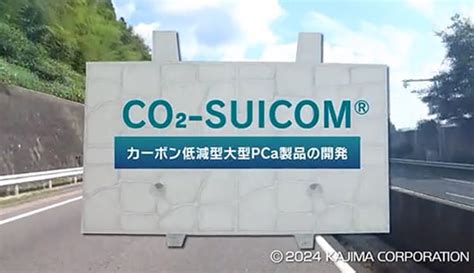 $CO_2$-SUICOM®

カーボン低減型大型PCa製品の開発

© 2024 KAJIMA CORPORATION